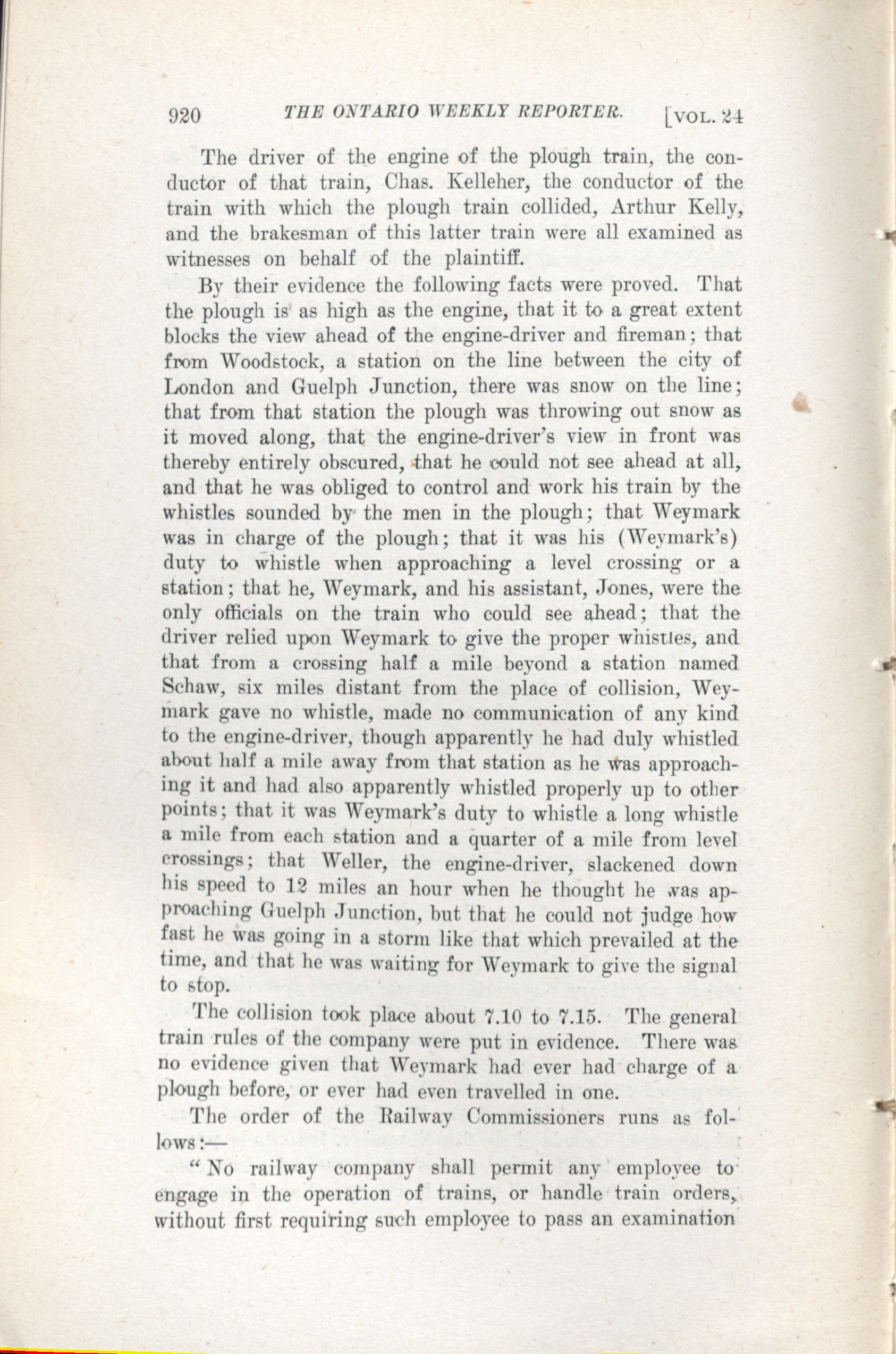 920 THE ONTARIO WEEKLY REPORTER. [VOL. 24

The driver of the engine of the plough train, the conductor of that train, Chas. Kelleher, the conductor of the train with which the plough train collided, Arthur Kelly, and the brakesman of this latter train were all examined as witnesses on behalf of the plaintiff.

By their evidence the following facts were proved. That the plough is as high as the engine, that it to a great extent blocks the view ahead of the engine-driver and fireman; that from Woodstock, a station on the line between the city of London and Guelph Junction, there was snow on the line; that from that station the plough was throwing out snow as it moved along, that the engine-driver's view in front was thereby entirely obscured, that he could not see ahead at all, and that he was obliged to control and work his train by the whistles sounded by the men in the plough; that Weymark was in charge of the plough; that it was his (Weymark's) duty to whistle when approaching a level crossing or a station; that he, Weymark, and his assistant, Jones, were the only officials on the train who could see ahead; that the driver relied upon Weymark to give the proper whistles, and that from a crossing half a mile beyond a station named Schaw, six miles distant from the place of collision, Weymark gave no whistle, made no communication of any kind to the engine-driver, though apparently he had duly whistled about half a mile away from that station as he was approaching it and had also apparently whistled properly up to other points; that it was Weymark's duty to whistle a long whistle a mile from each station and a quarter of a mile from level crossings; that Weller, the engine-driver, slackened down his speed to 12 miles an hour when he thought he was approaching Guelph Junction, but that he could not judge how fast he was going in a storm like that which prevailed at the time, and that he was waiting for Weymark to give the signal to stop.

The collision took place about 7.10 to 7.15. The general train rules of the company were put in evidence. There was no evidence given that Weymark had ever had charge of a plough before, or ever had even travelled in one.

The order of the Railway Commissioners runs as follows:—

"No railway company shall permit any employee to engage in the operation of trains, or handle train orders, without first requiring such employee to pass an examination